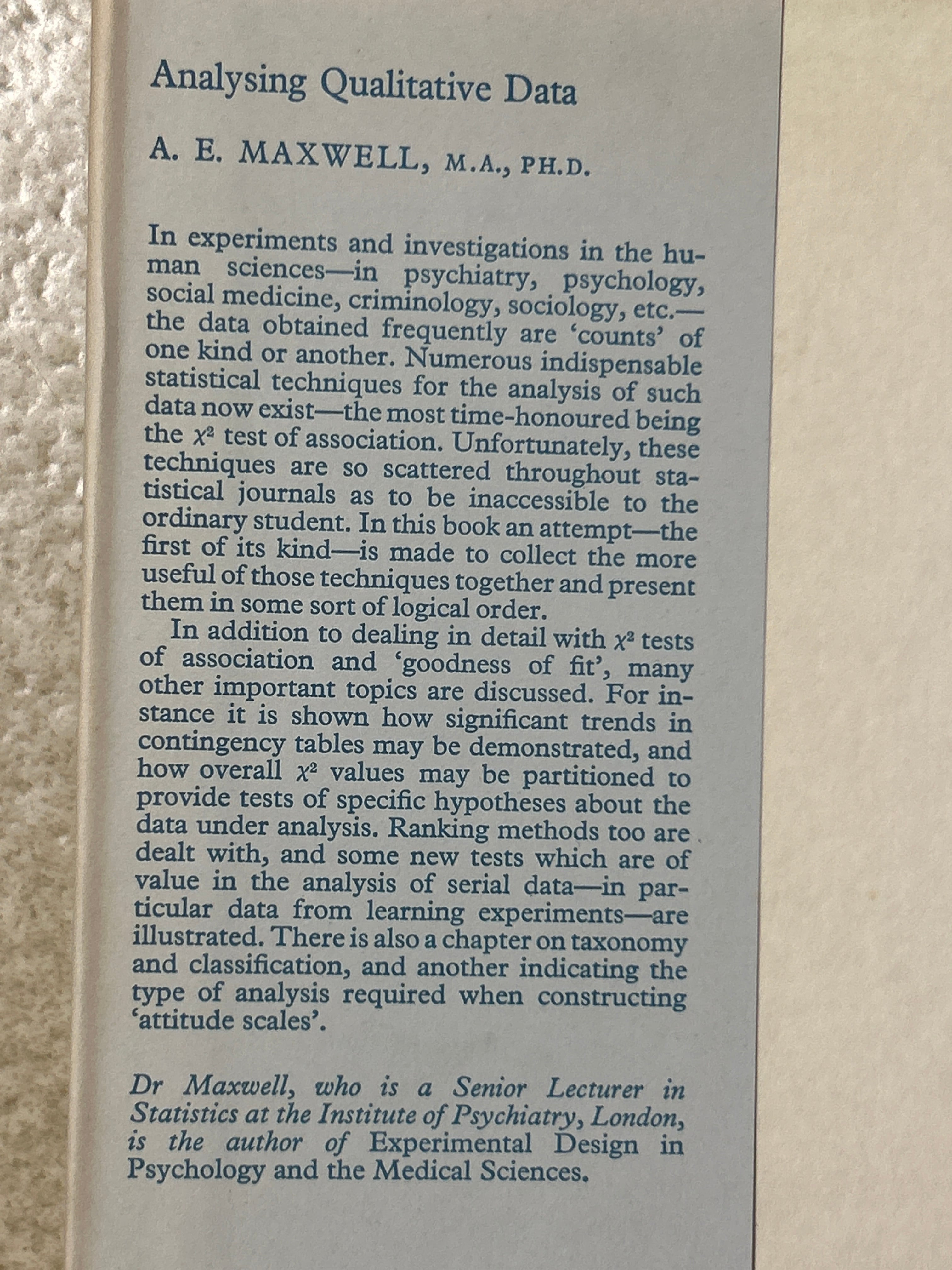 Analysing Qualitative Data

A. E. MAXWELL, M.A., PH.D.

In experiments and investigations in the human sciences—in psychiatry, psychology, social medicine, criminology, sociology, etc.—the data obtained frequently are 'counts' of one kind or another. Numerous indispensable statistical techniques for the analysis of such data now exist—the most time-honoured being the $\chi^2$ test of association. Unfortunately, these techniques are so scattered throughout statistical journals as to be inaccessible to the ordinary student. In this book an attempt—the first of its kind—is made to collect the more useful of those techniques together and present them in some sort of logical order.

In addition to dealing in detail with $\chi^2$ tests of association and 'goodness of fit', many other important topics are discussed. For instance it is shown how significant trends in contingency tables may be demonstrated, and how overall $\chi^2$ values may be partitioned to provide tests of specific hypotheses about the data under analysis. Ranking methods too are dealt with, and some new tests which are of value in the analysis of serial data—in particular data from learning experiments—are illustrated. There is also a chapter on taxonomy and classification, and another indicating the type of analysis required when constructing 'attitude scales'.

Dr Maxwell, who is a Senior Lecturer in Statistics at the Institute of Psychiatry, London, is the author of Experimental Design in Psychology and the Medical Sciences.